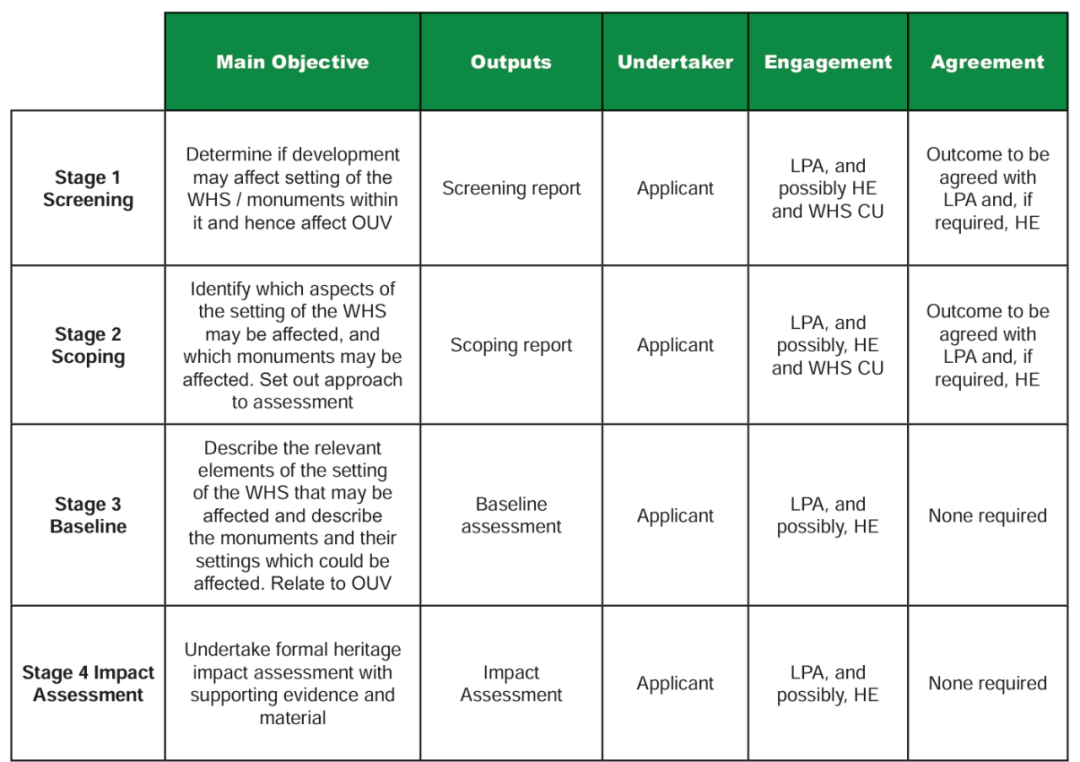 | | Main Objective | Outputs | Undertaker | Engagement | Agreement |
|---|---|---|---|---|---|
| Stage 1 Screening | Determine if development may affect setting of the WHS / monuments within it and hence affect OUV | Screening report | Applicant | LPA, and possibly HE and WHS CU | Outcome to be agreed with LPA and, if required, HE |
| Stage 2 Scoping | Identify which aspects of the setting of the WHS may be affected, and which monuments may be affected. Set out approach to assessment | Scoping report | Applicant | LPA, and possibly, HE and WHS CU | Outcome to be agreed with LPA and, if required, HE |
| Stage 3 Baseline | Describe the relevant elements of the setting of the WHS that may be affected and describe the monuments and their settings which could be affected. Relate to OUV | Baseline assessment | Applicant | LPA, and possibly, HE | None required |
| Stage 4 Impact Assessment | Undertake formal heritage impact assessment with supporting evidence and material | Impact Assessment | Applicant | LPA, and possibly, HE | None required |